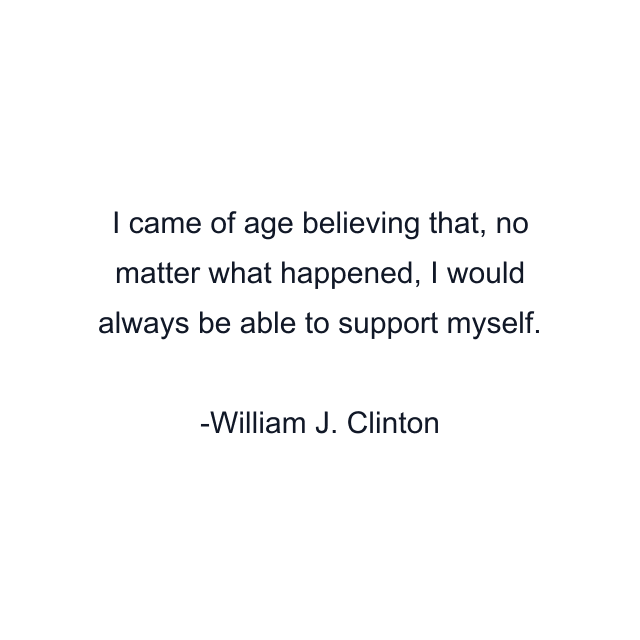 I came of age believing that, no matter what happened, I would always be able to support myself.

-William J. Clinton